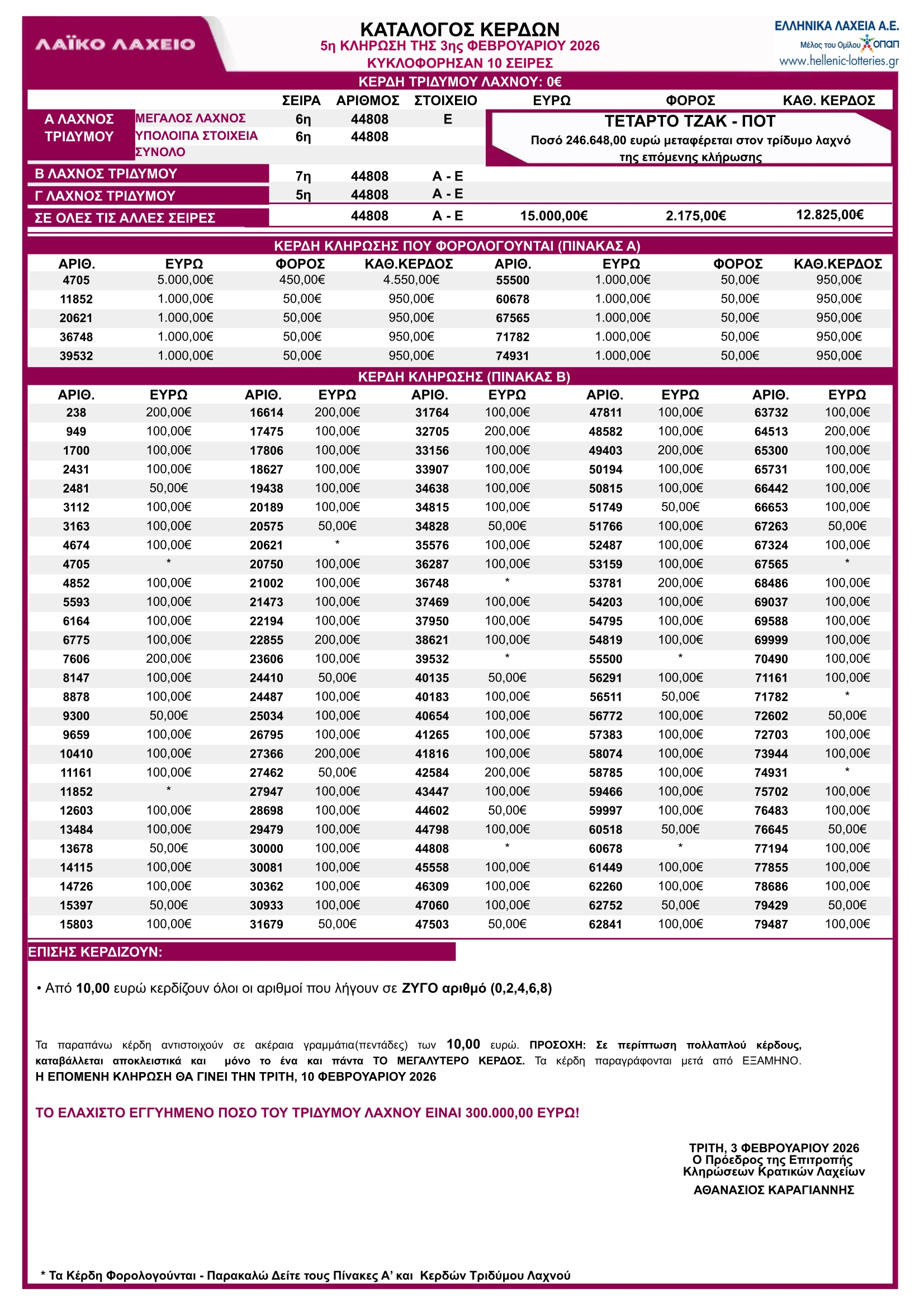 ΛΑΪΚΟ ΛΑΧΕΙΟ

ΚΑΤΑΛΟΓΟΣ ΚΕΡΔΩΝ
5η ΚΛΗΡΩΣΗ ΤΗΣ 3ης ΦΕΒΡΟΥΑΡΙΟΥ 2026
ΚΥΚΛΟΦΟΡΗΣΑΝ 10 ΣΕΙΡΕΣ

ΕΛΛΗΝΙΚΑ ΛΑΧΕΙΑ Α.Ε.
Μέλος του Ομίλου ΟΠΑΠ
www.hellenic-lotteries.gr

ΚΕΡΔΗ ΤΡΙΔΥΜΟΥ ΛΑΧΝΟΥ: 0€

| | | ΣΕΙΡΑ | ΑΡΙΘΜΟΣ | ΣΤΟΙΧΕΙΟ | ΕΥΡΩ | ΦΟΡΟΣ | ΚΑΘ. ΚΕΡΔΟΣ |
|---|---|---|---|---|---|---|---|
| Α ΛΑΧΝΟΣ ΤΡΙΔΥΜΟΥ | ΜΕΓΑΛΟΣ ΛΑΧΝΟΣ | 6η | 44808 | Ε | | | |
| | ΥΠΟΛΟΙΠΑ ΣΤΟΙΧΕΙΑ | 6η | 44808 | | | | |
| | ΣΥΝΟΛΟ | | | | | | |
| Β ΛΑΧΝΟΣ ΤΡΙΔΥΜΟΥ | | 7η | 44808 | Α - Ε | | | |
| Γ ΛΑΧΝΟΣ ΤΡΙΔΥΜΟΥ | | 5η | 44808 | Α - Ε | | | |
| ΣΕ ΟΛΕΣ ΤΙΣ ΑΛΛΕΣ ΣΕΙΡΕΣ | | | 44808 | Α - Ε | 15.000,00€ | 2.175,00€ | 12.825,00€ |

ΤΕΤΑΡΤΟ ΤΖΑΚ - ΠΟΤ
Ποσό 246.648,00 ευρώ μεταφέρεται στον τρίδυμο λαχνό της επόμενης κλήρωσης

ΚΕΡΔΗ ΚΛΗΡΩΣΗΣ ΠΟΥ ΦΟΡΟΛΟΓΟΥΝΤΑΙ (ΠΙΝΑΚΑΣ Α)

| ΑΡΙΘ. | ΕΥΡΩ | ΦΟΡΟΣ | ΚΑΘ.ΚΕΡΔΟΣ | ΑΡΙΘ. | ΕΥΡΩ | ΦΟΡΟΣ | ΚΑΘ.ΚΕΡΔΟΣ |
|---|---|---|---|---|---|---|---|
| 4705 | 5.000,00€ | 450,00€ | 4.550,00€ | 55500 | 1.000,00€ | 50,00€ | 950,00€ |
| 11852 | 1.000,00€ | 50,00€ | 950,00€ | 60678 | 1.000,00€ | 50,00€ | 950,00€ |
| 20621 | 1.000,00€ | 50,00€ | 950,00€ | 67565 | 1.000,00€ | 50,00€ | 950,00€ |
| 36748 | 1.000,00€ | 50,00€ | 950,00€ | 71782 | 1.000,00€ | 50,00€ | 950,00€ |
| 39532 | 1.000,00€ | 50,00€ | 950,00€ | 74931 | 1.000,00€ | 50,00€ | 950,00€ |

ΚΕΡΔΗ ΚΛΗΡΩΣΗΣ (ΠΙΝΑΚΑΣ Β)

| ΑΡΙΘ. | ΕΥΡΩ | ΑΡΙΘ. | ΕΥΡΩ | ΑΡΙΘ. | ΕΥΡΩ | ΑΡΙΘ. | ΕΥΡΩ | ΑΡΙΘ. | ΕΥΡΩ |
|---|---|---|---|---|---|---|---|---|---|
| 238 | 200,00€ | 16614 | 200,00€ | 31764 | 100,00€ | 47811 | 100,00€ | 63732 | 100,00€ |
| 949 | 100,00€ | 17475 | 100,00€ | 32705 | 200,00€ | 48582 | 100,00€ | 64513 | 200,00€ |
| 1700 | 100,00€ | 17806 | 100,00€ | 33156 | 100,00€ | 49403 | 200,00€ | 65300 | 100,00€ |
| 2431 | 100,00€ | 18627 | 100,00€ | 33907 | 100,00€ | 50194 | 100,00€ | 65731 | 100,00€ |
| 2481 | 50,00€ | 19438 | 100,00€ | 34638 | 100,00€ | 50815 | 100,00€ | 66442 | 100,00€ |
| 3112 | 100,00€ | 20189 | 100,00€ | 34815 | 100,00€ | 51749 | 50,00€ | 66653 | 100,00€ |
| 3163 | 100,00€ | 20575 | 50,00€ | 34828 | 50,00€ | 51766 | 100,00€ | 67263 | 50,00€ |
| 4674 | 100,00€ | 20621 | * | 35576 | 100,00€ | 52487 | 100,00€ | 67324 | 100,00€ |
| 4705 | * | 20750 | 100,00€ | 36287 | 100,00€ | 53159 | 100,00€ | 67565 | * |
| 4852 | 100,00€ | 21002 | 100,00€ | 36748 | * | 53781 | 200,00€ | 68486 | 100,00€ |
| 5593 | 100,00€ | 21473 | 100,00€ | 37469 | 100,00€ | 54203 | 100,00€ | 69037 | 100,00€ |
| 6164 | 100,00€ | 22194 | 100,00€ | 37950 | 100,00€ | 54795 | 100,00€ | 69588 | 100,00€ |
| 6775 | 100,00€ | 22855 | 200,00€ | 38621 | 100,00€ | 54819 | 100,00€ | 69999 | 100,00€ |
| 7606 | 200,00€ | 23606 | 100,00€ | 39532 | * | 55500 | * | 70490 | 100,00€ |
| 8147 | 100,00€ | 24410 | 50,00€ | 40135 | 50,00€ | 56291 | 100,00€ | 71161 | 100,00€ |
| 8878 | 100,00€ | 24487 | 100,00€ | 40183 | 100,00€ | 56511 | 50,00€ | 71782 | * |
| 9300 | 50,00€ | 25034 | 100,00€ | 40654 | 100,00€ | 56772 | 100,00€ | 72602 | 50,00€ |
| 9659 | 100,00€ | 26795 | 100,00€ | 41265 | 100,00€ | 57383 | 100,00€ | 72703 | 100,00€ |
| 10410 | 100,00€ | 27366 | 200,00€ | 41816 | 100,00€ | 58074 | 100,00€ | 73944 | 100,00€ |
| 11161 | 100,00€ | 27462 | 50,00€ | 42584 | 200,00€ | 58785 | 100,00€ | 74931 | * |
| 11852 | * | 27947 | 100,00€ | 43447 | 100,00€ | 59466 | 100,00€ | 75702 | 100,00€ |
| 12603 | 100,00€ | 28698 | 100,00€ | 44602 | 50,00€ | 59997 | 100,00€ | 76483 | 100,00€ |
| 13484 | 100,00€ | 29479 | 100,00€ | 44798 | 100,00€ | 60518 | 50,00€ | 76645 | 50,00€ |
| 13678 | 50,00€ | 30000 | 100,00€ | 44808 | * | 60678 | * | 77194 | 100,00€ |
| 14115 | 100,00€ | 30081 | 100,00€ | 45558 | 100,00€ | 61449 | 100,00€ | 77855 | 100,00€ |
| 14726 | 100,00€ | 30362 | 100,00€ | 46309 | 100,00€ | 62260 | 100,00€ | 78686 | 100,00€ |
| 15397 | 50,00€ | 30933 | 100,00€ | 47060 | 100,00€ | 62752 | 50,00€ | 79429 | 50,00€ |
| 15803 | 100,00€ | 31679 | 50,00€ | 47503 | 50,00€ | 62841 | 100,00€ | 79487 | 100,00€ |

ΕΠΙΣΗΣ ΚΕΡΔΙΖΟΥΝ:

• Από 10,00 ευρώ κερδίζουν όλοι οι αριθμοί που λήγουν σε ΖΥΓΟ αριθμό (0,2,4,6,8)

Τα παραπάνω κέρδη αντιστοιχούν σε ακέραια γραμμάτια(πεντάδες) των 10,00 ευρώ. ΠΡΟΣΟΧΗ: Σε περίπτωση πολλαπλού κέρδους, καταβάλλεται αποκλειστικά και μόνο το ένα και πάντα ΤΟ ΜΕΓΑΛΥΤΕΡΟ ΚΕΡΔΟΣ. Τα κέρδη παραγράφονται μετά από ΕΞΑΜΗΝΟ.
Η ΕΠΟΜΕΝΗ ΚΛΗΡΩΣΗ ΘΑ ΓΙΝΕΙ ΤΗΝ ΤΡΙΤΗ, 10 ΦΕΒΡΟΥΑΡΙΟΥ 2026

ΤΟ ΕΛΑΧΙΣΤΟ ΕΓΓΥΗΜΕΝΟ ΠΟΣΟ ΤΟΥ ΤΡΙΔΥΜΟΥ ΛΑΧΝΟΥ ΕΙΝΑΙ 300.000,00 ΕΥΡΩ!

ΤΡΙΤΗ, 3 ΦΕΒΡΟΥΑΡΙΟΥ 2026
Ο Πρόεδρος της Επιτροπής
Κληρώσεων Κρατικών Λαχείων
ΑΘΑΝΑΣΙΟΣ ΚΑΡΑΓΙΑΝΝΗΣ

* Τα Κέρδη Φορολογούνται - Παρακαλώ Δείτε τους Πίνακες Α' και Κερδών Τριδύμου Λαχνού